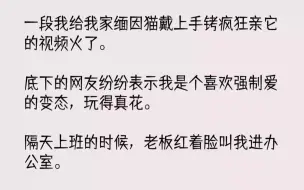 一段我给我家缅因猫戴上手铐疯狂亲它的视频火了。

底下的网友纷纷表示我是个喜欢强制爱的变态，玩得真花。

隔天上班的时候，老板红着脸叫我进办公室。